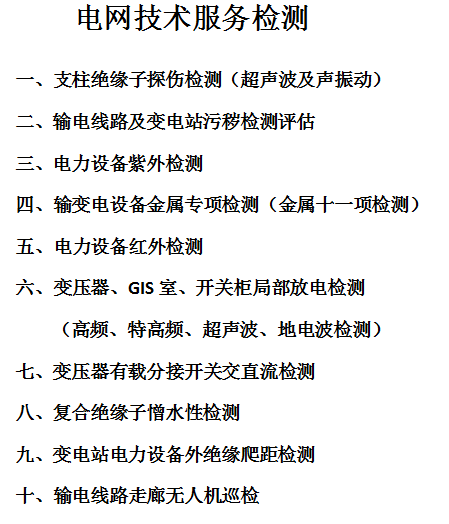 电网技术服务检测

一、支柱绝缘子探伤检测（超声波及声振动）

二、输电线路及变电站污秽检测评估

三、电力设备紫外检测

四、输变电设备金属专项检测（金属十一项检测）

五、电力设备红外检测

六、变压器、GIS 室、开关柜局部放电检测

（高频、特高频、超声波、地电波检测）

七、变压器有载分接开关交直流检测

八、复合绝缘子憎水性检测

九、变电站电力设备外绝缘爬距检测

十、输电线路走廊无人机巡检